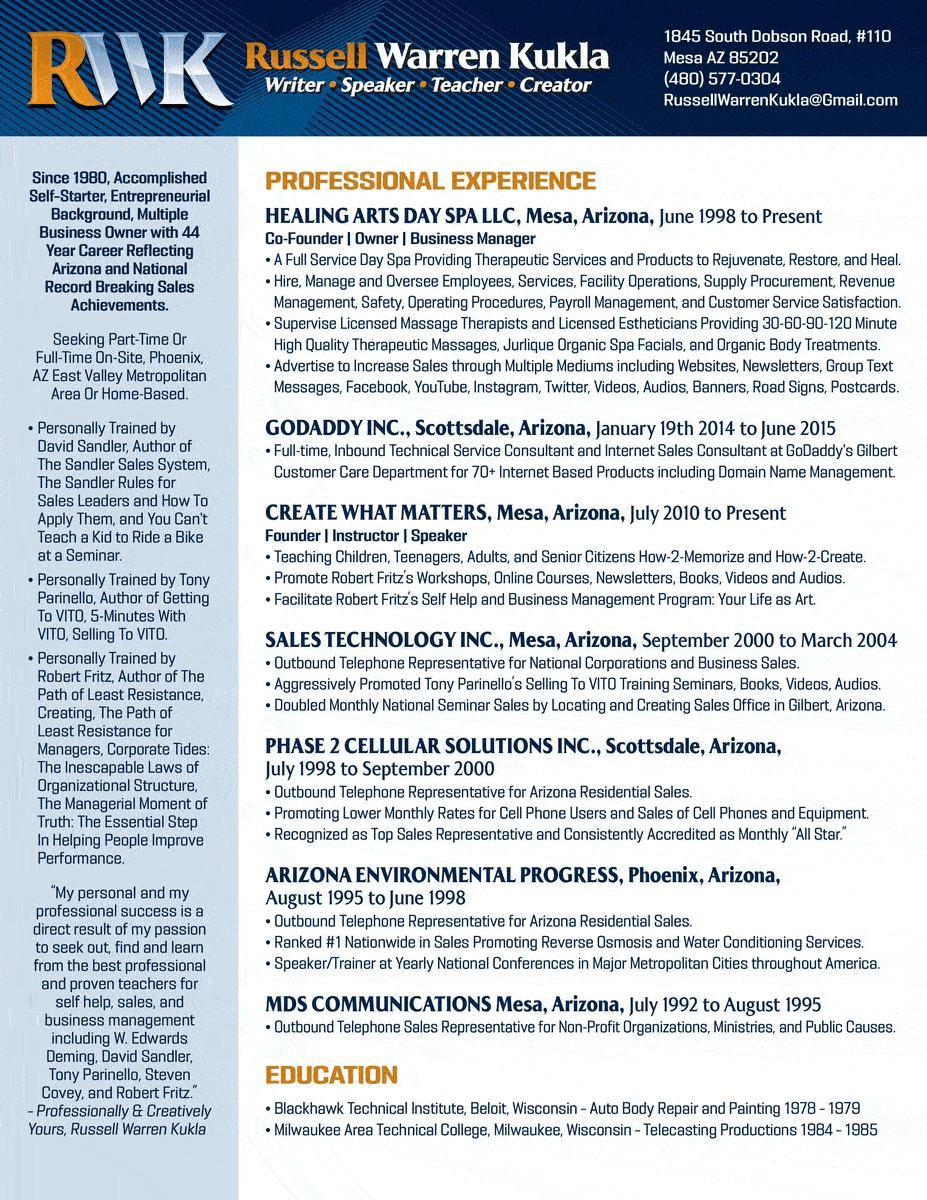 RWK Russell Warren Kukla
Writer • Speaker • Teacher • Creator

1845 South Dobson Road, #110
Mesa AZ 85202
(480) 577-0304
RussellWarrenKukla@Gmail.com

Since 1980, Accomplished Self-Starter, Entrepreneurial Background, Multiple Business Owner with 44 Year Career Reflecting Arizona and National Record Breaking Sales Achievements.

Seeking Part-Time Or Full-Time On-Site, Phoenix, AZ East Valley Metropolitan Area Or Home-Based.

• Personally Trained by David Sandler, Author of The Sandler Sales System, The Sandler Rules for Sales Leaders and How To Apply Them, and You Can't Teach a Kid to Ride a Bike at a Seminar.
• Personally Trained by Tony Parinello, Author of Getting To VITO, 5-Minutes With VITO, Selling To VITO.
• Personally Trained by Robert Fritz, Author of The Path of Least Resistance, Creating, The Path of Least Resistance for Managers, Corporate Tides: The Inescapable Laws of Organizational Structure, The Managerial Moment of Truth: The Essential Step In Helping People Improve Performance.

"My personal and my professional success is a direct result of my passion to seek out, find and learn from the best professional and proven teachers for self help, sales, and business management including W. Edwards Deming, David Sandler, Tony Parinello, Steven Covey, and Robert Fritz."
– Professionally & Creatively Yours, Russell Warren Kukla

PROFESSIONAL EXPERIENCE

HEALING ARTS DAY SPA LLC, Mesa, Arizona, June 1998 to Present
Co-Founder | Owner | Business Manager
• A Full Service Day Spa Providing Therapeutic Services and Products to Rejuvenate, Restore, and Heal.
• Hire, Manage and Oversee Employees, Services, Facility Operations, Supply Procurement, Revenue Management, Safety, Operating Procedures, Payroll Management, and Customer Service Satisfaction.
• Supervise Licensed Massage Therapists and Licensed Estheticians Providing 30-60-90-120 Minute High Quality Therapeutic Massages, Jurlique Organic Spa Facials, and Organic Body Treatments.
• Advertise to Increase Sales through Multiple Mediums including Websites, Newsletters, Group Text Messages, Facebook, YouTube, Instagram, Twitter, Videos, Audios, Banners, Road Signs, Postcards.

GODADDY INC., Scottsdale, Arizona, January 19th 2014 to June 2015
• Full-time, Inbound Technical Service Consultant and Internet Sales Consultant at GoDaddy's Gilbert Customer Care Department for 70+ Internet Based Products including Domain Name Management.

CREATE WHAT MATTERS, Mesa, Arizona, July 2010 to Present
Founder | Instructor | Speaker
• Teaching Children, Teenagers, Adults, and Senior Citizens How-2-Memorize and How-2-Create.
• Promote Robert Fritz's Workshops, Online Courses, Newsletters, Books, Videos and Audios.
• Facilitate Robert Fritz's Self Help and Business Management Program: Your Life as Art.

SALES TECHNOLOGY INC., Mesa, Arizona, September 2000 to March 2004
• Outbound Telephone Representative for National Corporations and Business Sales.
• Aggressively Promoted Tony Parinello's Selling To VITO Training Seminars, Books, Videos, Audios.
• Doubled Monthly National Seminar Sales by Locating and Creating Sales Office in Gilbert, Arizona.

PHASE 2 CELLULAR SOLUTIONS INC., Scottsdale, Arizona, July 1998 to September 2000
• Outbound Telephone Representative for Arizona Residential Sales.
• Promoting Lower Monthly Rates for Cell Phone Users and Sales of Cell Phones and Equipment.
• Recognized as Top Sales Representative and Consistently Accredited as Monthly "All Star."

ARIZONA ENVIRONMENTAL PROGRESS, Phoenix, Arizona, August 1995 to June 1998
• Outbound Telephone Representative for Arizona Residential Sales.
• Ranked #1 Nationwide in Sales Promoting Reverse Osmosis and Water Conditioning Services.
• Speaker/Trainer at Yearly National Conferences in Major Metropolitan Cities throughout America.

MDS COMMUNICATIONS Mesa, Arizona, July 1992 to August 1995
• Outbound Telephone Sales Representative for Non-Profit Organizations, Ministries, and Public Causes.

EDUCATION

• Blackhawk Technical Institute, Beloit, Wisconsin – Auto Body Repair and Painting 1978 – 1979
• Milwaukee Area Technical College, Milwaukee, Wisconsin – Telecasting Productions 1984 – 1985